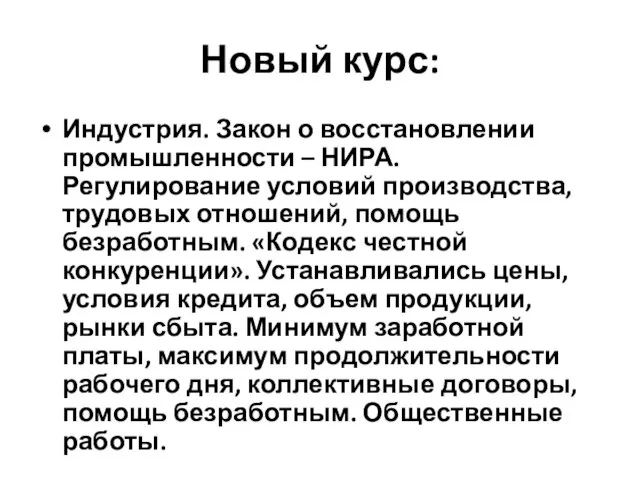 Новый курс:

• Индустрия. Закон о восстановлении промышленности – НИРА. Регулирование условий производства, трудовых отношений, помощь безработным. «Кодекс честной конкуренции». Устанавливались цены, условия кредита, объем продукции, рынки сбыта. Минимум заработной платы, максимум продолжительности рабочего дня, коллективные договоры, помощь безработным. Общественные работы.